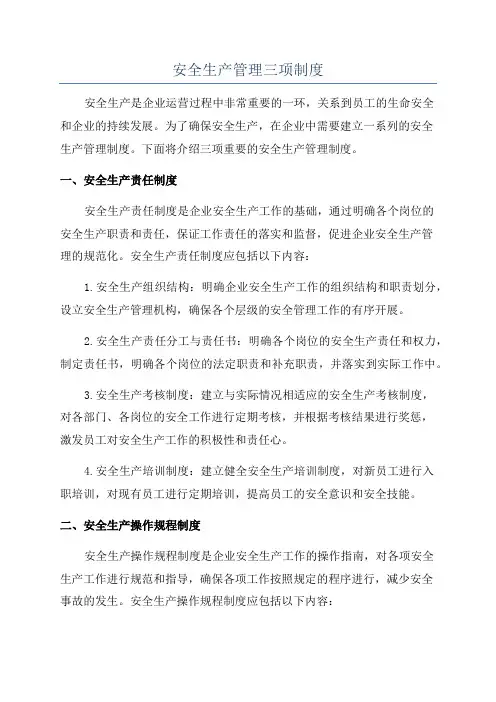 安全生产管理三项制度

安全生产是企业运营过程中非常重要的一环，关系到员工的生命安全和企业的持续发展。为了确保安全生产，在企业中需要建立一系列的安全生产管理制度。下面将介绍三项重要的安全生产管理制度。

一、安全生产责任制度

安全生产责任制度是企业安全生产工作的基础，通过明确各个岗位的安全生产职责和责任，保证工作责任的落实和监督，促进企业安全生产管理的规范化。安全生产责任制度应包括以下内容：

1.安全生产组织结构：明确企业安全生产工作的组织结构和职责划分，设立安全生产管理机构，确保各个层级的安全管理工作的有序开展。

2.安全生产责任分工与责任书：明确各个岗位的安全生产责任和权力，制定责任书，明确各个岗位的法定职责和补充职责，并落实到实际工作中。

3.安全生产考核制度：建立与实际情况相适应的安全生产考核制度，对各部门、各岗位的安全工作进行定期考核，并根据考核结果进行奖惩，激发员工对安全生产工作的积极性和责任心。

4.安全生产培训制度：建立健全安全生产培训制度，对新员工进行入职培训，对现有员工进行定期培训，提高员工的安全意识和安全技能。

二、安全生产操作规程制度

安全生产操作规程制度是企业安全生产工作的操作指南，对各项安全生产工作进行规范和指导，确保各项工作按照规定的程序进行，减少安全事故的发生。安全生产操作规程制度应包括以下内容：